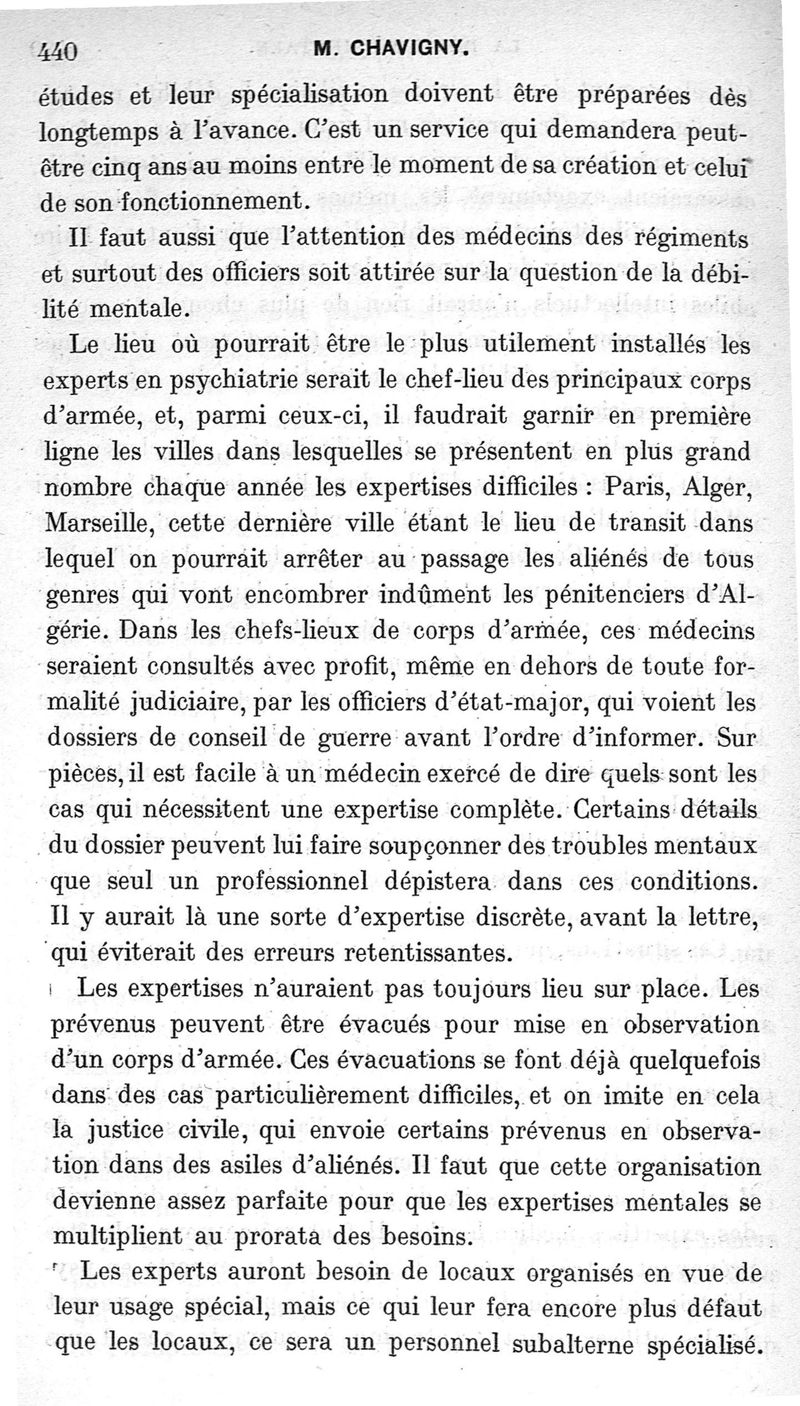 440 M. CHAVIGNY.

études et leur spécialisation doivent être préparées dès longtemps à l'avance. C'est un service qui demandera peut-être cinq ans au moins entre le moment de sa création et celui de son fonctionnement.

Il faut aussi que l'attention des médecins des régiments et surtout des officiers soit attirée sur la question de la débilité mentale.

Le lieu où pourrait être le plus utilement installés les experts en psychiatrie serait le chef-lieu des principaux corps d'armée, et, parmi ceux-ci, il faudrait garnir en première ligne les villes dans lesquelles se présentent en plus grand nombre chaque année les expertises difficiles : Paris, Alger, Marseille, cette dernière ville étant le lieu de transit dans lequel on pourrait arrêter au passage les aliénés de tous genres qui vont encombrer indûment les pénitenciers d'Algérie. Dans les chefs-lieux de corps d'armée, ces médecins seraient consultés avec profit, même en dehors de toute formalité judiciaire, par les officiers d'état-major, qui voient les dossiers de conseil de guerre avant l'ordre d'informer. Sur pièces, il est facile à un médecin exercé de dire quels sont les cas qui nécessitent une expertise complète. Certains détails du dossier peuvent lui faire soupçonner des troubles mentaux que seul un professionnel dépistera dans ces conditions. Il y aurait là une sorte d'expertise discrète, avant la lettre, qui éviterait des erreurs retentissantes.

Les expertises n'auraient pas toujours lieu sur place. Les prévenus peuvent être évacués pour mise en observation d'un corps d'armée. Ces évacuations se font déjà quelquefois dans des cas particulièrement difficiles, et on imite en cela la justice civile, qui envoie certains prévenus en observation dans des asiles d'aliénés. Il faut que cette organisation devienne assez parfaite pour que les expertises mentales se multiplient au prorata des besoins.

Les experts auront besoin de locaux organisés en vue de leur usage spécial, mais ce qui leur fera encore plus défaut que les locaux, ce sera un personnel subalterne spécialisé.